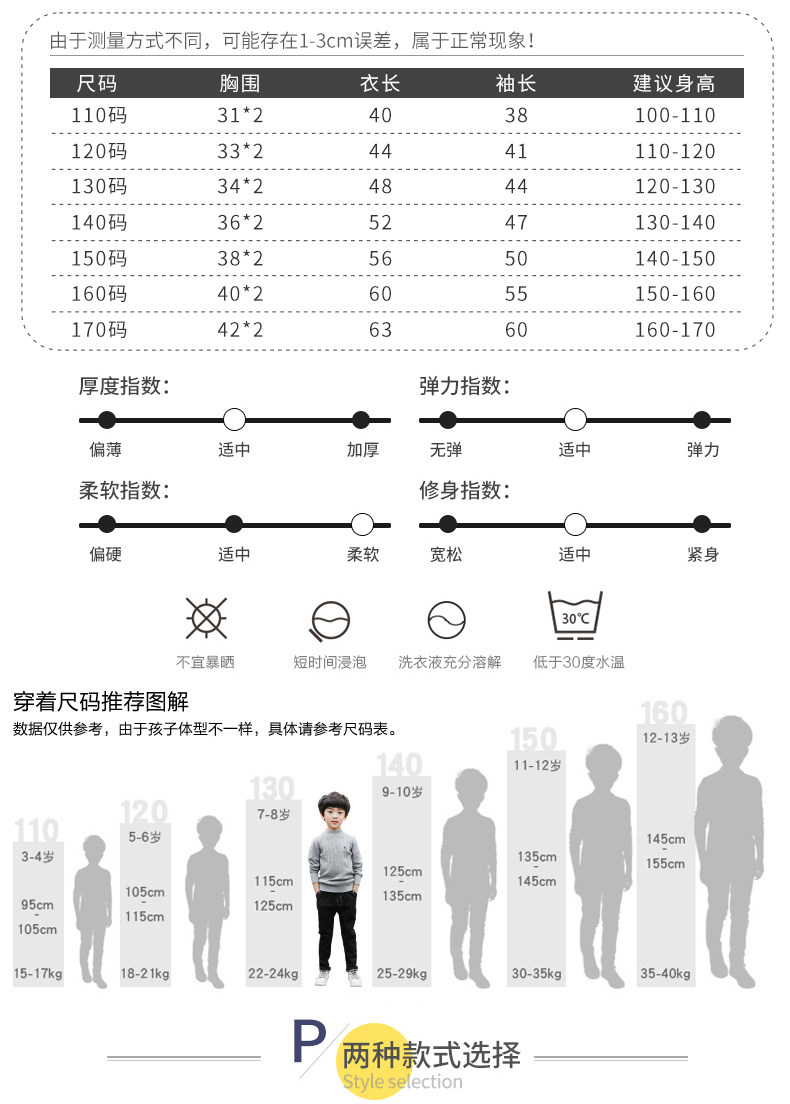 由于测量方式不同，可能存在1-3cm误差，属于正常现象！

| 尺码 | 胸围 | 衣长 | 袖长 | 建议身高 |
|---|---|---|---|---|
| 110码 | 31*2 | 40 | 38 | 100-110 |
| 120码 | 33*2 | 44 | 41 | 110-120 |
| 130码 | 34*2 | 48 | 44 | 120-130 |
| 140码 | 36*2 | 52 | 47 | 130-140 |
| 150码 | 38*2 | 56 | 50 | 140-150 |
| 160码 | 40*2 | 60 | 55 | 150-160 |
| 170码 | 42*2 | 63 | 60 | 160-170 |

厚度指数:
偏薄 适中 加厚

弹力指数:
无弹 适中 弹力

柔软指数:
偏硬 适中 柔软

修身指数:
宽松 适中 紧身

不宜暴晒 短时间浸泡 洗衣液充分溶解 30℃ 低于30度水温

穿着尺码推荐图解
数据仅供参考，由于孩子体型不一样，具体请参考尺码表。

110
3-4岁
95cm
-
105cm
15-17kg

120
5-6岁
105cm
-
115cm
18-21kg

130
7-8岁
115cm
-
125cm
22-24kg

140
9-10岁
125cm
-
135cm
25-29kg

150
11-12岁
135cm
-
145cm
30-35kg

160
12-13岁
145cm
-
155cm
35-40kg

P 两种款式选择
Style selection